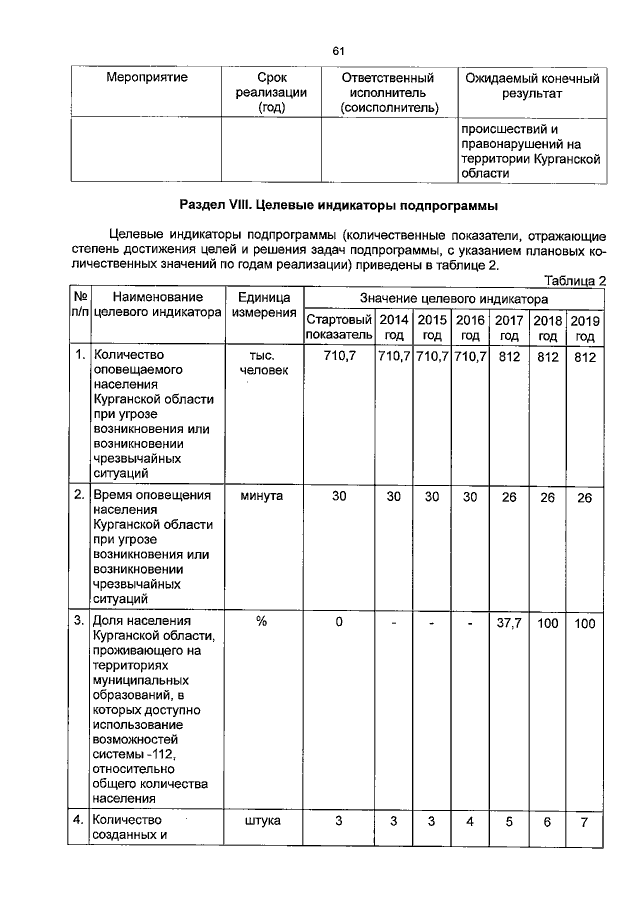 61

| Мероприятие | Срок реализации (год) | Ответственный исполнитель (соисполнитель) | Ожидаемый конечный результат |
|---|---|---|---|
| | | | происшествий и правонарушений на территории Курганской области |

Раздел VIII. Целевые индикаторы подпрограммы

Целевые индикаторы подпрограммы (количественные показатели, отражающие степень достижения целей и решения задач подпрограммы, с указанием плановых количественных значений по годам реализации) приведены в таблице 2.

Таблица 2

| № п/п | Наименование целевого индикатора | Единица измерения | Значение целевого индикатора | | | | | | |
|---|---|---|---|---|---|---|---|---|---|
| | | | Стартовый показатель | 2014 год | 2015 год | 2016 год | 2017 год | 2018 год | 2019 год |
| 1. | Количество оповещаемого населения Курганской области при угрозе возникновения или возникновении чрезвычайных ситуаций | тыс. человек | 710,7 | 710,7 | 710,7 | 710,7 | 812 | 812 | 812 |
| 2. | Время оповещения населения Курганской области при угрозе возникновения или возникновении чрезвычайных ситуаций | минута | 30 | 30 | 30 | 30 | 26 | 26 | 26 |
| 3. | Доля населения Курганской области, проживающего на территориях муниципальных образований, в которых доступно использование возможностей системы -112, относительно общего количества населения | % | 0 | - | - | - | 37,7 | 100 | 100 |
| 4. | Количество созданных и | штука | 3 | 3 | 3 | 4 | 5 | 6 | 7 |